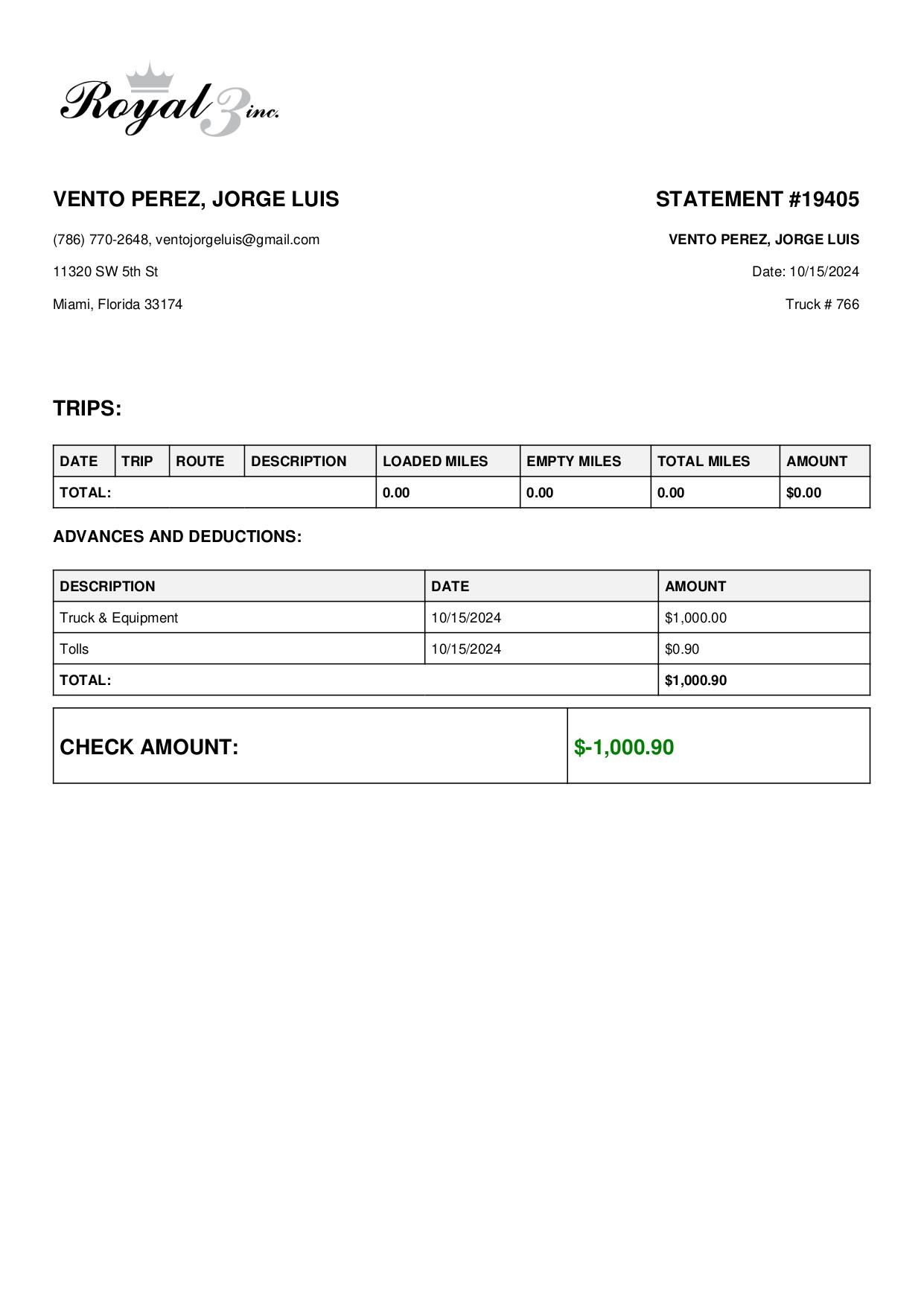 Royal 3 inc.

VENTO PEREZ, JORGE LUIS

(786) 770-2648, ventojorgeluis@gmail.com

11320 SW 5th St

Miami, Florida 33174

STATEMENT #19405

VENTO PEREZ, JORGE LUIS

Date: 10/15/2024

Truck # 766

TRIPS:

| DATE | TRIP | ROUTE | DESCRIPTION | LOADED MILES | EMPTY MILES | TOTAL MILES | AMOUNT |
|---|---|---|---|---|---|---|---|
| TOTAL: | | | | 0.00 | 0.00 | 0.00 | $0.00 |

ADVANCES AND DEDUCTIONS:

| DESCRIPTION | DATE | AMOUNT |
|---|---|---|
| Truck & Equipment | 10/15/2024 | $1,000.00 |
| Tolls | 10/15/2024 | $0.90 |
| TOTAL: | | $1,000.90 |

| CHECK AMOUNT: | $-1,000.90 |
|---|---|